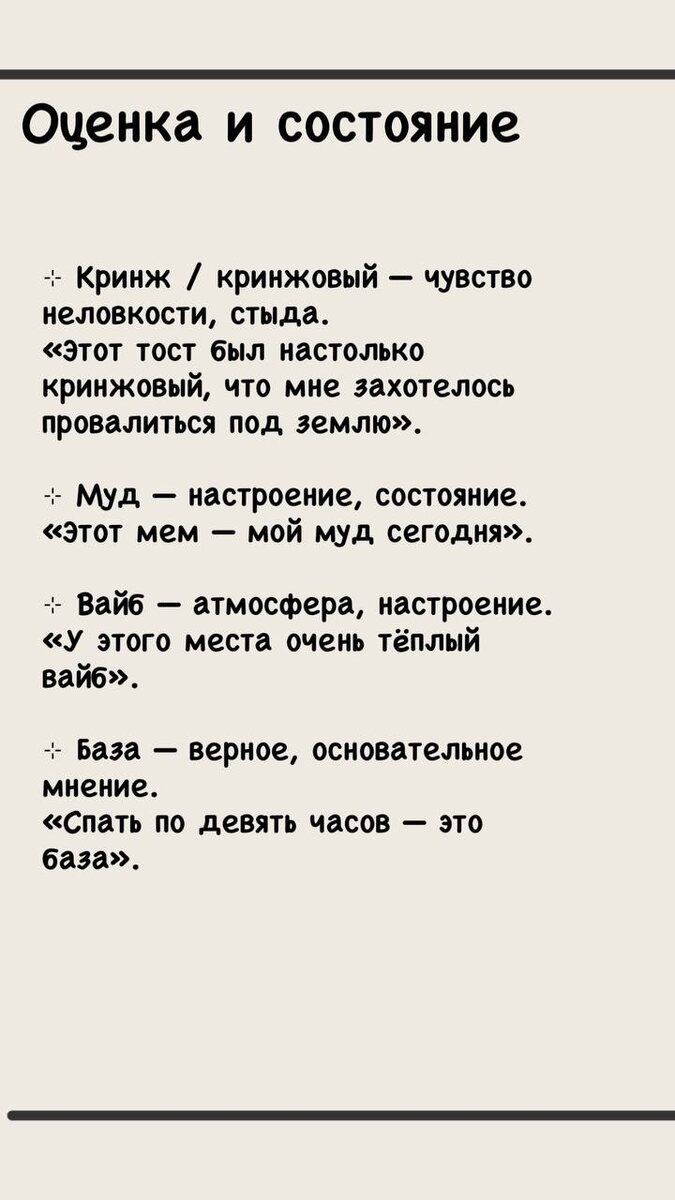 Оценка и состояние

⊹ Кринж / кринжовый — чувство неловкости, стыда.
«Этот тост был настолько кринжовый, что мне захотелось провалиться под землю».

⊹ Муд — настроение, состояние.
«Этот мем — мой муд сегодня».

⊹ Вайб — атмосфера, настроение.
«У этого места очень тёплый вайб».

⊹ База — верное, основательное мнение.
«Спать по девять часов — это база».